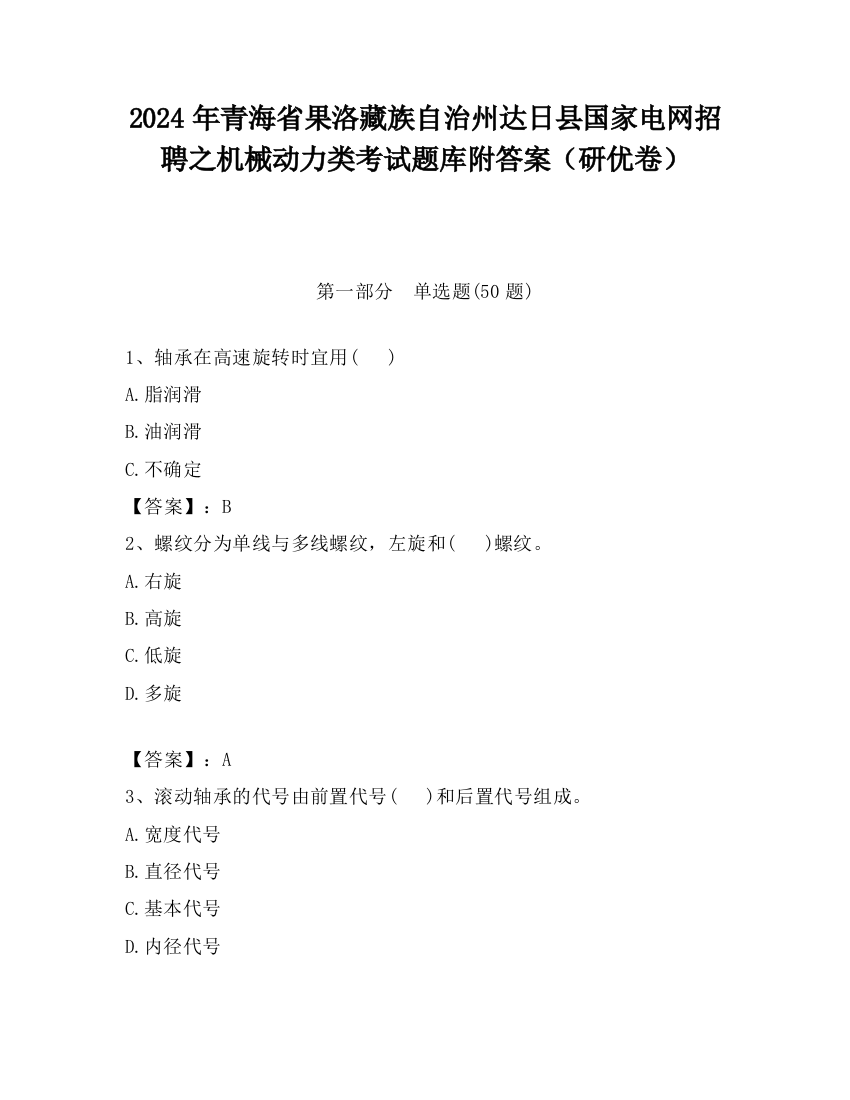 2024 年青海省果洛藏族自治州达日县国家电网招聘之机械动力类考试题库附答案（研优卷）

第一部分　单选题(50 题)

1、轴承在高速旋转时宜用(　)

A.脂润滑

B.油润滑

C.不确定

【答案】：B

2、螺纹分为单线与多线螺纹，左旋和(　)螺纹。

A.右旋

B.高旋

C.低旋

D.多旋

【答案】：A

3、滚动轴承的代号由前置代号(　)和后置代号组成。

A.宽度代号

B.直径代号

C.基本代号

D.内径代号